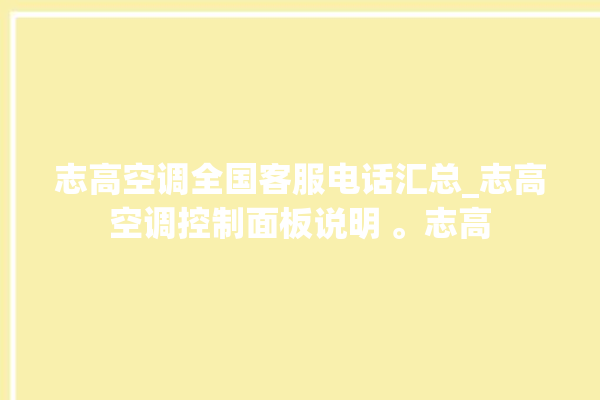 志高空调全国客服电话汇总_志高空调控制面板说明 。志高